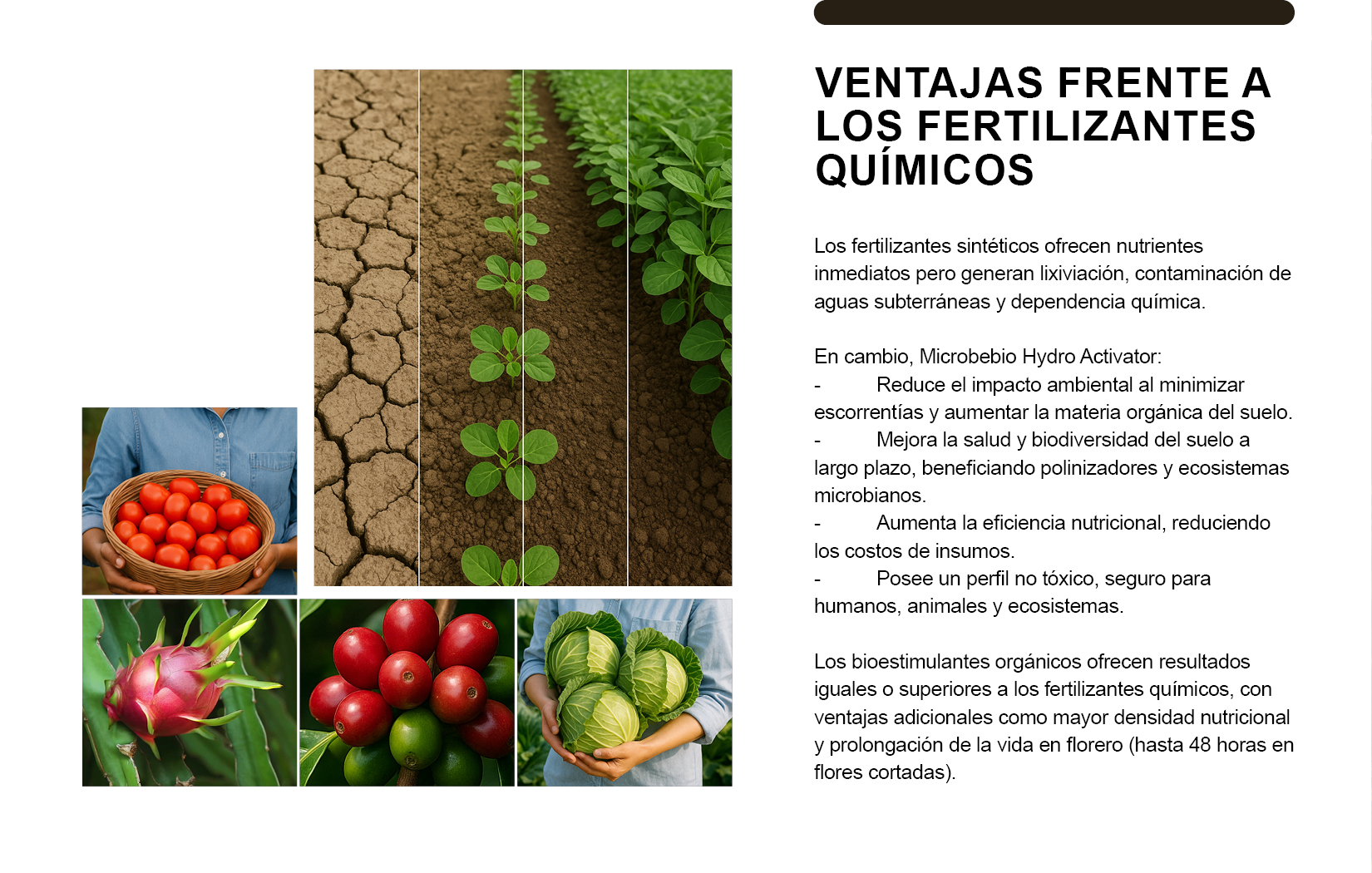 VENTAJAS FRENTE A LOS FERTILIZANTES QUÍMICOS

Los fertilizantes sintéticos ofrecen nutrientes inmediatos pero generan lixiviación, contaminación de aguas subterráneas y dependencia química.

En cambio, Microbebio Hydro Activator:
- Reduce el impacto ambiental al minimizar escorrentías y aumentar la materia orgánica del suelo.
- Mejora la salud y biodiversidad del suelo a largo plazo, beneficiando polinizadores y ecosistemas microbianos.
- Aumenta la eficiencia nutricional, reduciendo los costos de insumos.
- Posee un perfil no tóxico, seguro para humanos, animales y ecosistemas.

Los bioestimulantes orgánicos ofrecen resultados iguales o superiores a los fertilizantes químicos, con ventajas adicionales como mayor densidad nutricional y prolongación de la vida en florero (hasta 48 horas en flores cortadas).